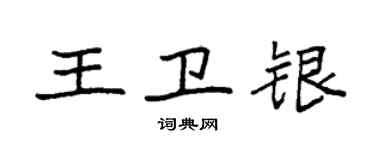 王卫银

词典网